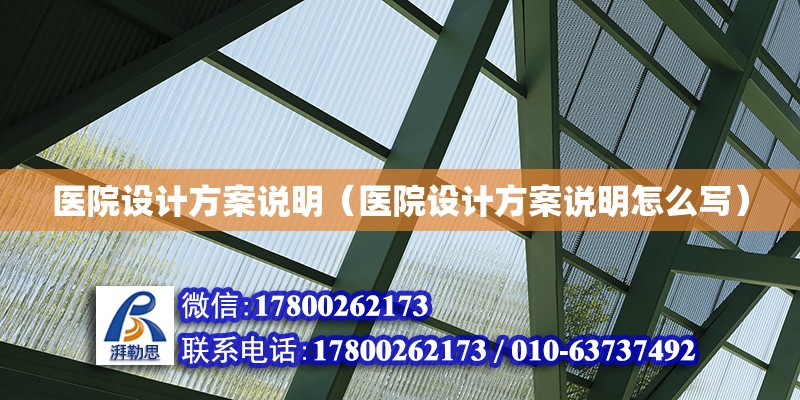 医院设计方案说明（医院设计方案说明怎么写）

湃勒思

微信:17800262173

联系电话:17800262173 / 010-63737492